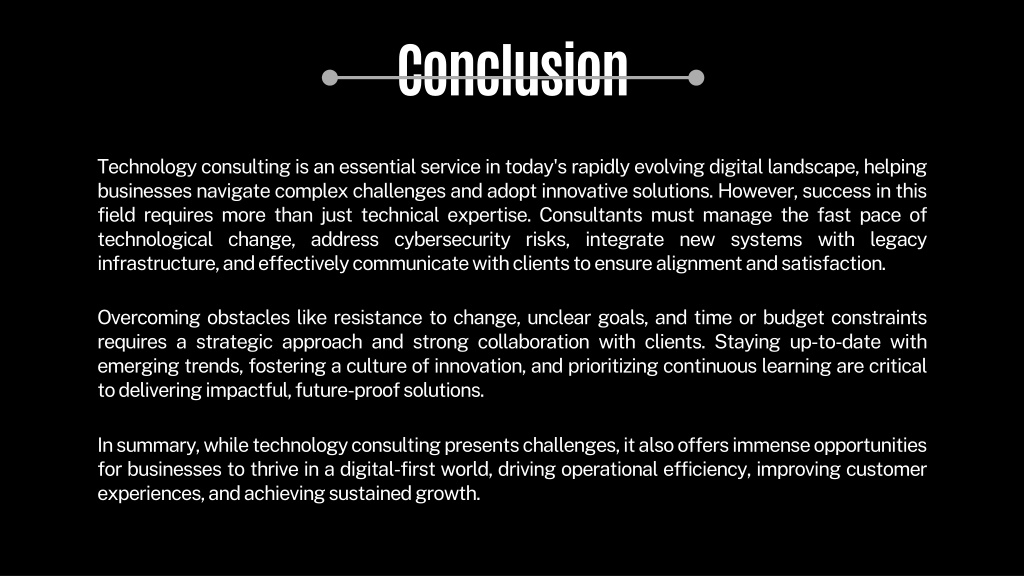 Conclusion

Technology consulting is an essential service in today's rapidly evolving digital landscape, helping businesses navigate complex challenges and adopt innovative solutions. However, success in this field requires more than just technical expertise. Consultants must manage the fast pace of technological change, address cybersecurity risks, integrate new systems with legacy infrastructure, and effectively communicate with clients to ensure alignment and satisfaction.

Overcoming obstacles like resistance to change, unclear goals, and time or budget constraints requires a strategic approach and strong collaboration with clients. Staying up-to-date with emerging trends, fostering a culture of innovation, and prioritizing continuous learning are critical to delivering impactful, future-proof solutions.

In summary, while technology consulting presents challenges, it also offers immense opportunities for businesses to thrive in a digital-first world, driving operational efficiency, improving customer experiences, and achieving sustained growth.